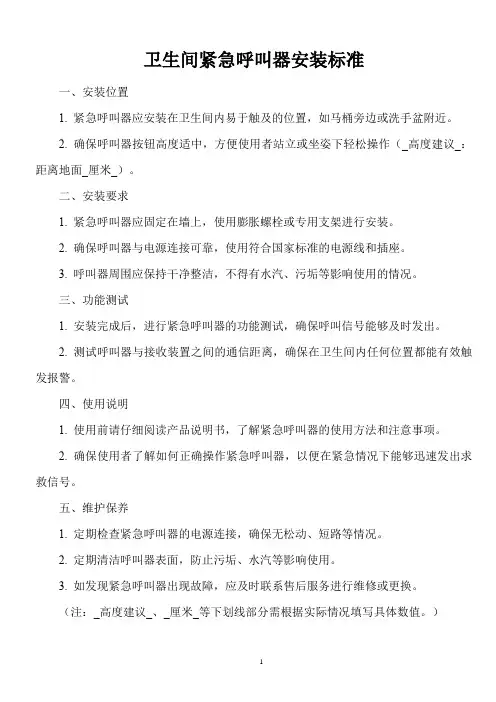 卫生间紧急呼叫器安装标准

一、安装位置

1. 紧急呼叫器应安装在卫生间内易于触及的位置，如马桶旁边或洗手盆附近。

2. 确保呼叫器按钮高度适中，方便使用者站立或坐姿下轻松操作（_高度建议_：距离地面_厘米_）。

二、安装要求

1. 紧急呼叫器应固定在墙上，使用膨胀螺栓或专用支架进行安装。

2. 确保呼叫器与电源连接可靠，使用符合国家标准的电源线和插座。

3. 呼叫器周围应保持干净整洁，不得有水汽、污垢等影响使用的情况。

三、功能测试

1. 安装完成后，进行紧急呼叫器的功能测试，确保呼叫信号能够及时发出。

2. 测试呼叫器与接收装置之间的通信距离，确保在卫生间内任何位置都能有效触发报警。

四、使用说明

1. 使用前请仔细阅读产品说明书，了解紧急呼叫器的使用方法和注意事项。

2. 确保使用者了解如何正确操作紧急呼叫器，以便在紧急情况下能够迅速发出求救信号。

五、维护保养

1. 定期检查紧急呼叫器的电源连接，确保无松动、短路等情况。

2. 定期清洁呼叫器表面，防止污垢、水汽等影响使用。

3. 如发现紧急呼叫器出现故障，应及时联系售后服务进行维修或更换。

（注：_高度建议_、_厘米_等下划线部分需根据实际情况填写具体数值。）

1